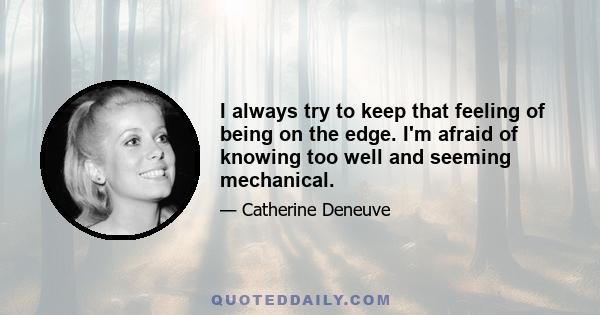 I always try to keep that feeling of being on the edge. I'm afraid of knowing too well and seeming mechanical.

— Catherine Deneuve

QUOTEDDAILY.COM